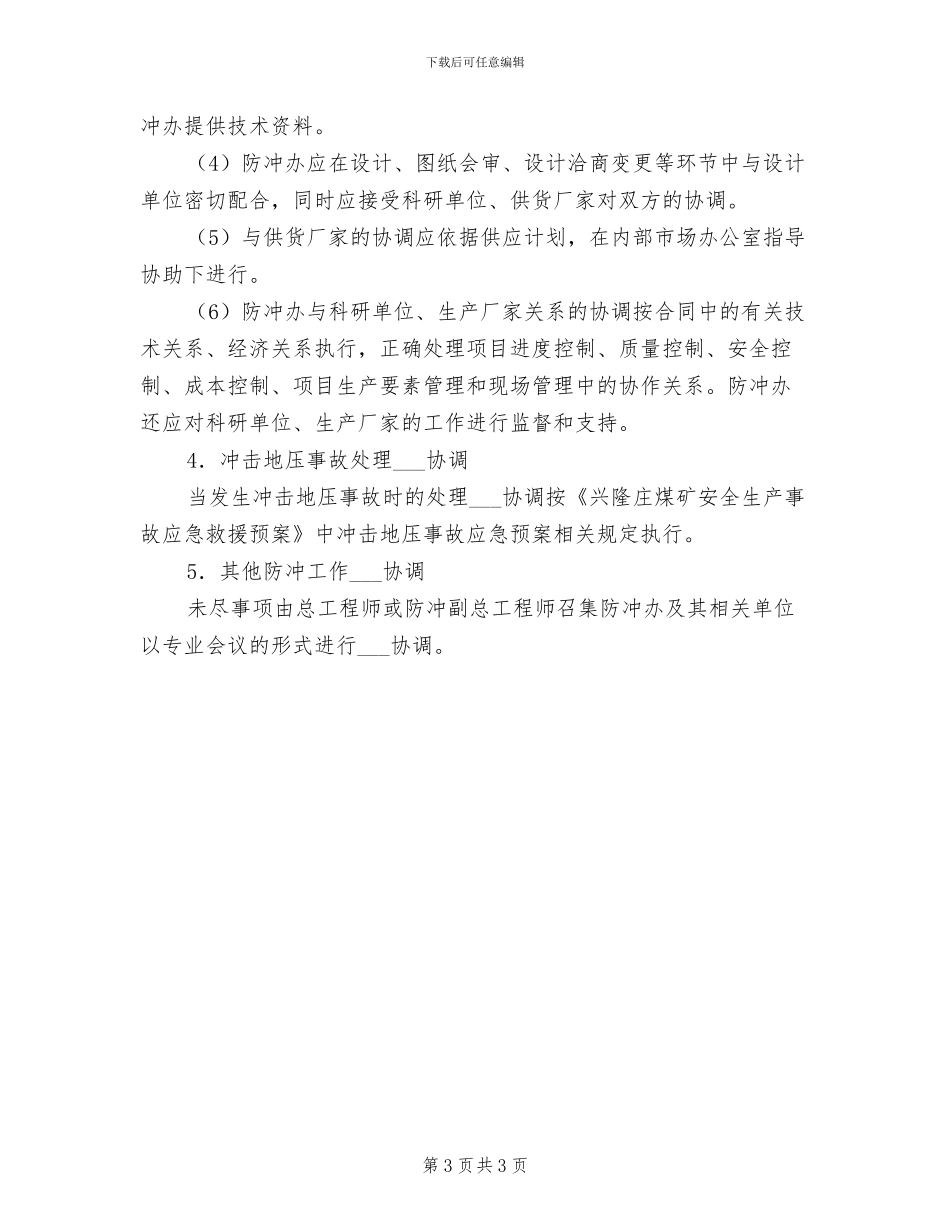 下载后可任意编辑

冲办提供技术资料。

（4）防冲办应在设计、图纸会审、设计洽商变更等环节中与设计单位密切配合，同时应接受科研单位、供货厂家对双方的协调。

（5）与供货厂家的协调应依据供应计划，在内部市场办公室指导协助下进行。

（6）防冲办与科研单位、生产厂家关系的协调按合同中的有关技术关系、经济关系执行，正确处理项目进度控制、质量控制、安全控制、成本控制、项目生产要素管理和现场管理中的协作关系。防冲办还应对科研单位、生产厂家的工作进行监督和支持。

4．冲击地压事故处理___协调

当发生冲击地压事故时的处理___协调按《兴隆庄煤矿安全生产事故应急救援预案》中冲击地压事故应急预案相关规定执行。

5．其他防冲工作___协调

未尽事项由总工程师或防冲副总工程师召集防冲办及其相关单位以专业会议的形式进行___协调。

第 3 页 共 3 页